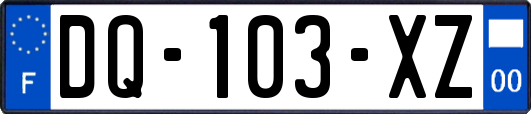 F

DQ-103-XZ

00